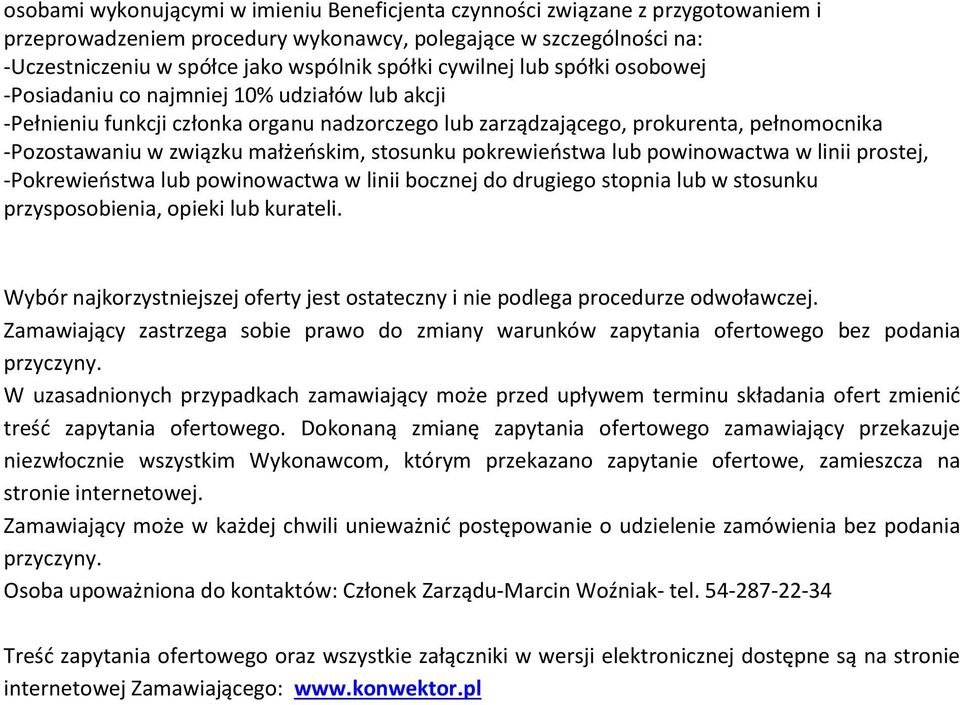 osobami wykonującymi w imieniu Beneficjenta czynności związane z przygotowaniem i przeprowadzeniem procedury wykonawcy, polegające w szczególności na:
-Uczestniczeniu w spółce jako wspólnik spółki cywilnej lub spółki osobowej
-Posiadaniu co najmniej 10% udziałów lub akcji
-Pełnieniu funkcji członka organu nadzorczego lub zarządzającego, prokurenta, pełnomocnika
-Pozostawaniu w związku małżeńskim, stosunku pokrewieństwa lub powinowactwa w linii prostej,
-Pokrewieństwa lub powinowactwa w linii bocznej do drugiego stopnia lub w stosunku przysposobienia, opieki lub kurateli.

Wybór najkorzystniejszej oferty jest ostateczny i nie podlega procedurze odwoławczej.
Zamawiający zastrzega sobie prawo do zmiany warunków zapytania ofertowego bez podania przyczyny.
W uzasadnionych przypadkach zamawiający może przed upływem terminu składania ofert zmienić treść zapytania ofertowego. Dokonaną zmianę zapytania ofertowego zamawiający przekazuje niezwłocznie wszystkim Wykonawcom, którym przekazano zapytanie ofertowe, zamieszcza na stronie internetowej.
Zamawiający może w każdej chwili unieważnić postępowanie o udzielenie zamówienia bez podania przyczyny.
Osoba upoważniona do kontaktów: Członek Zarządu-Marcin Woźniak- tel. 54-287-22-34

Treść zapytania ofertowego oraz wszystkie załączniki w wersji elektronicznej dostępne są na stronie internetowej Zamawiającego: www.konwektor.pl